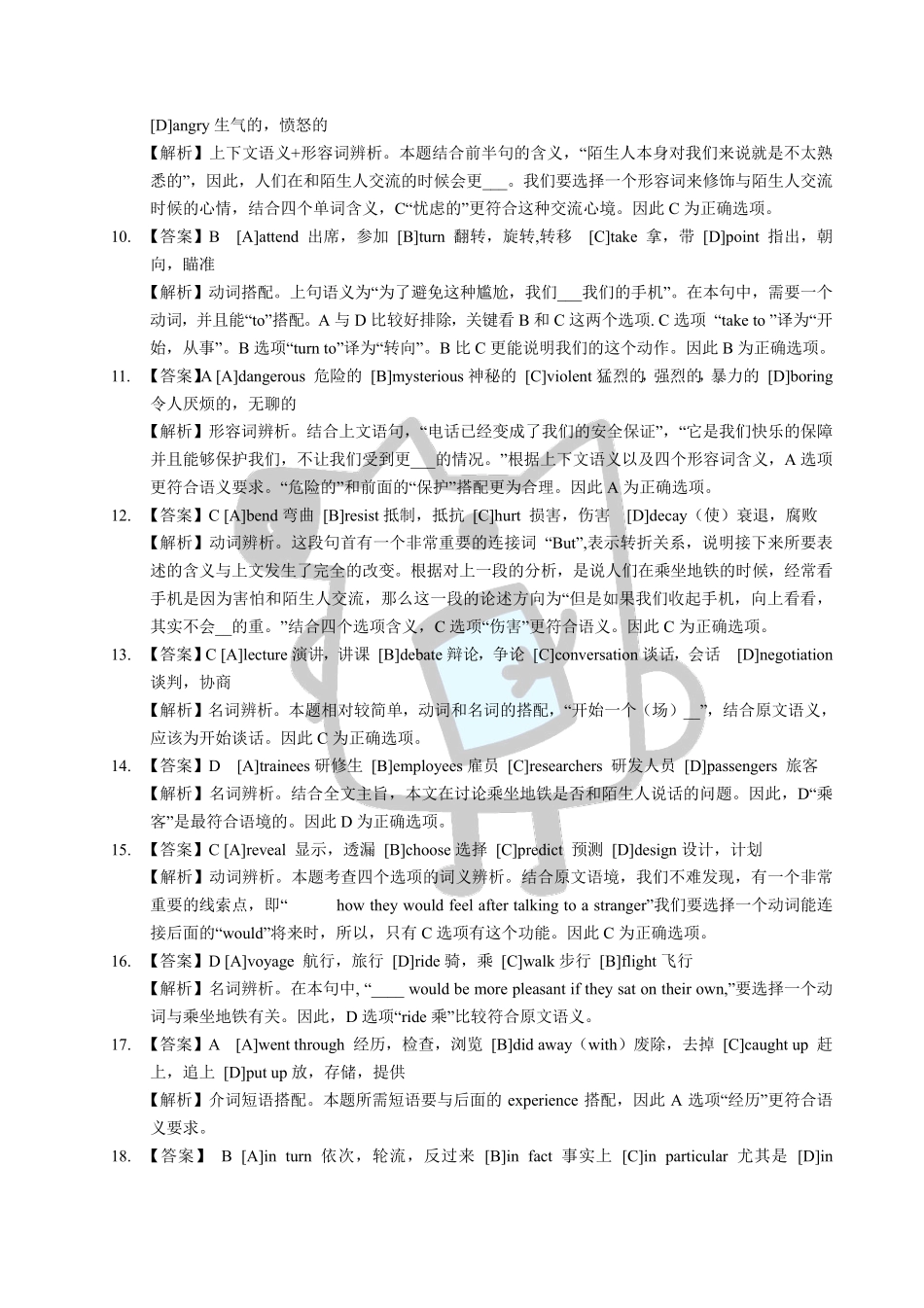 [D]angry 生气的，愤怒的

【解析】上下文语义+形容词辨析。本题结合前半句的含义，“陌生人本身对我们来说就是不太熟悉的”，因此，人们在和陌生人交流的时候会更___。我们要选择一个形容词来修饰与陌生人交流时候的心情，结合四个单词含义，C“忧虑的”更符合这种交流心境。因此 C 为正确选项。

10. 【答案】B [A]attend 出席，参加 [B]turn 翻转，旋转,转移 [C]take 拿，带 [D]point 指出，朝向，瞄准

【解析】动词搭配。上句语义为“为了避免这种尴尬，我们___我们的手机”。在本句中，需要一个动词，并且能“to”搭配。A 与 D 比较好排除，关键看 B 和 C 这两个选项. C 选项 “take to ”译为“开始，从事”。B 选项“turn to”译为“转向”。B 比 C 更能说明我们的这个动作。因此 B 为正确选项。

11. 【答案】A [A]dangerous 危险的 [B]mysterious 神秘的 [C]violent 猛烈的, 强烈的, 暴力的 [D]boring 令人厌烦的，无聊的

【解析】形容词辨析。结合上文语句，“电话已经变成了我们的安全保证”，“它是我们快乐的保障并且能够保护我们，不让我们受到更___的情况。”根据上下文语义以及四个形容词含义，A 选项更符合语义要求。“危险的”和前面的“保护”搭配更为合理。因此 A 为正确选项。

12. 【答案】C [A]bend 弯曲 [B]resist 抵制，抵抗 [C]hurt 损害，伤害 [D]decay（使）衰退，腐败

【解析】动词辨析。这段句首有一个非常重要的连接词 “But”,表示转折关系，说明接下来所要表述的含义与上文发生了完全的改变。根据对上一段的分析，是说人们在乘坐地铁的时候，经常看手机是因为害怕和陌生人交流，那么这一段的论述方向为“但是如果我们收起手机，向上看看，其实不会__的重。”结合四个选项含义，C 选项“伤害”更符合语义。因此 C 为正确选项。

13. 【答案】C [A]lecture 演讲，讲课 [B]debate 辩论，争论 [C]conversation 谈话，会话 [D]negotiation 谈判，协商

【解析】名词辨析。本题相对较简单，动词和名词的搭配，“开始一个（场）__”，结合原文语义，应该为开始谈话。因此 C 为正确选项。

14. 【答案】D [A]trainees 研修生 [B]employees 雇员 [C]researchers 研发人员 [D]passengers 旅客

【解析】名词辨析。结合全文主旨，本文在讨论乘坐地铁是否和陌生人说话的问题。因此，D“乘客”是最符合语境的。因此 D 为正确选项。

15. 【答案】C [A]reveal 显示，透漏 [B]choose 选择 [C]predict 预测 [D]design 设计，计划

【解析】动词辨析。本题考查四个选项的词义辨析。结合原文语境，我们不难发现，有一个非常重要的线索点，即“ how they would feel after talking to a stranger”我们要选择一个动词能连接后面的“would”将来时，所以，只有 C 选项有这个功能。因此 C 为正确选项。

16. 【答案】D [A]voyage 航行，旅行 [D]ride 骑，乘 [C]walk 步行 [B]flight 飞行

【解析】名词辨析。在本句中, “____ would be more pleasant if they sat on their own,”要选择一个动词与乘坐地铁有关。因此，D 选项“ride 乘”比较符合原文语义。

17. 【答案】A [A]went through 经历，检查，浏览 [B]did away（with）废除，去掉 [C]caught up 赶上，追上 [D]put up 放，存储，提供

【解析】介词短语搭配。本题所需短语要与后面的 experience 搭配，因此 A 选项“经历”更符合语义要求。

18. 【答案】 B [A]in turn 依次，轮流，反过来 [B]in fact 事实上 [C]in particular 尤其是 [D]in